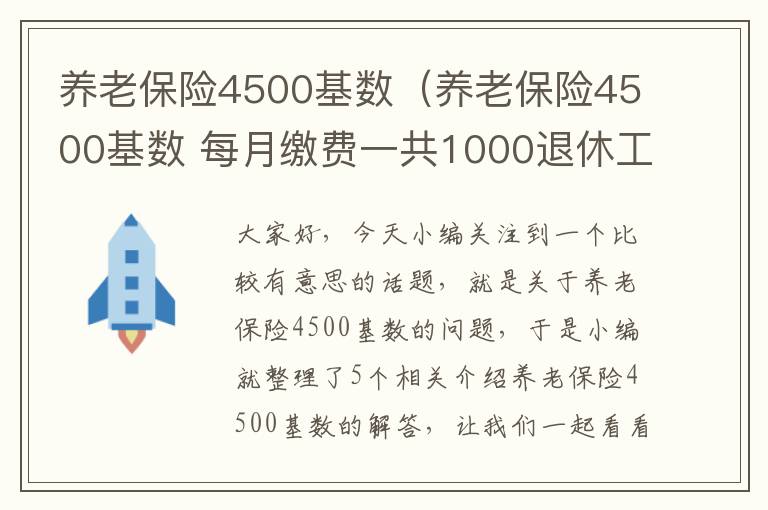 养老保险4500基数（养老保险4500基数 每月缴费一共1000退休工

大家好，今天小编关注到一个比较有意思的话题，就是关于养老保险4500基数的问题，于是小编就整理了5个相关介绍养老保险4500基数的解答，让我们一起看看